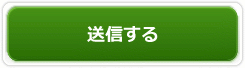 送信する